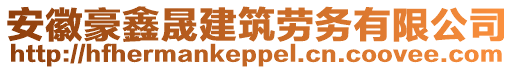 安徽豪鑫晟建筑劳务有限公司
http://hfhermankeppel.cn.coovee.com